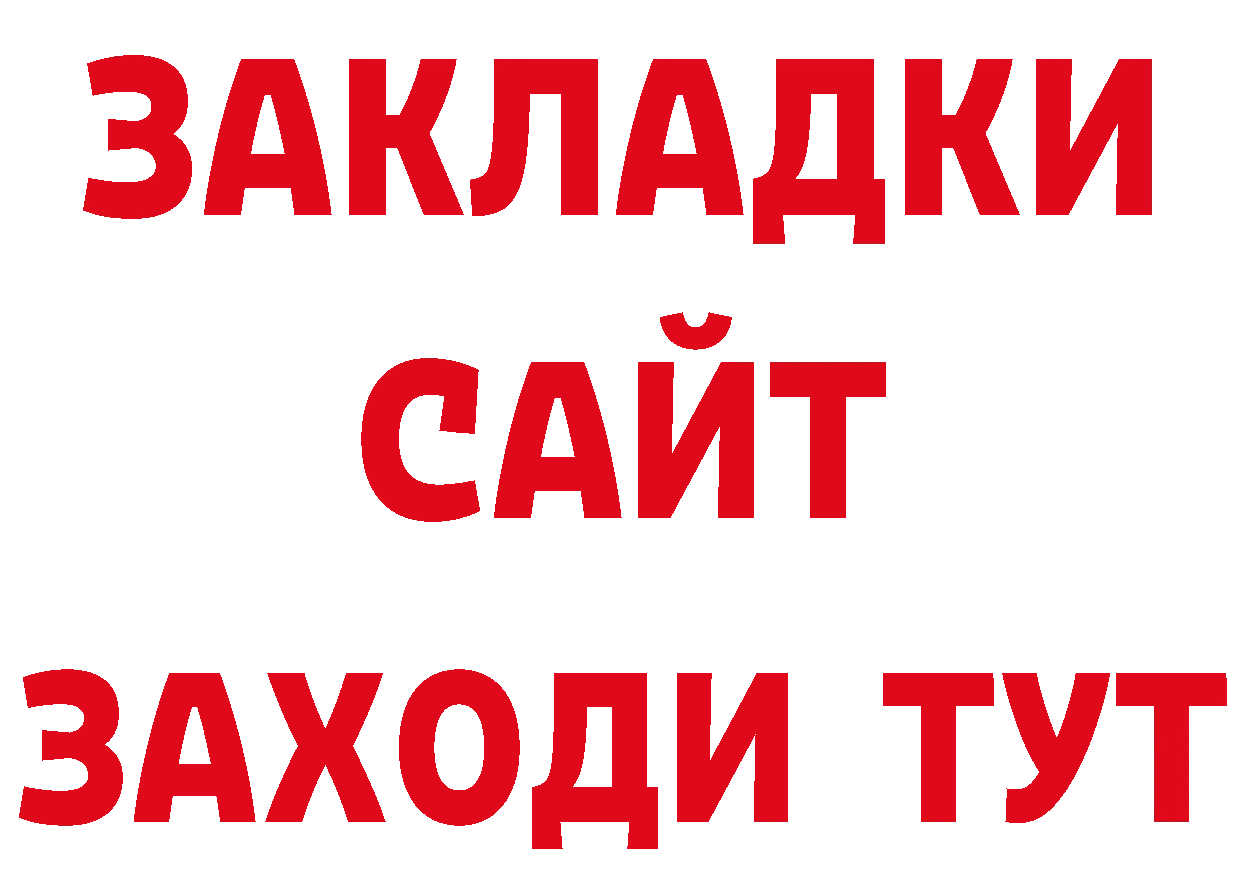 ЗАКЛАДКИ
САЙТ
ЗАХОДИ ТУТ